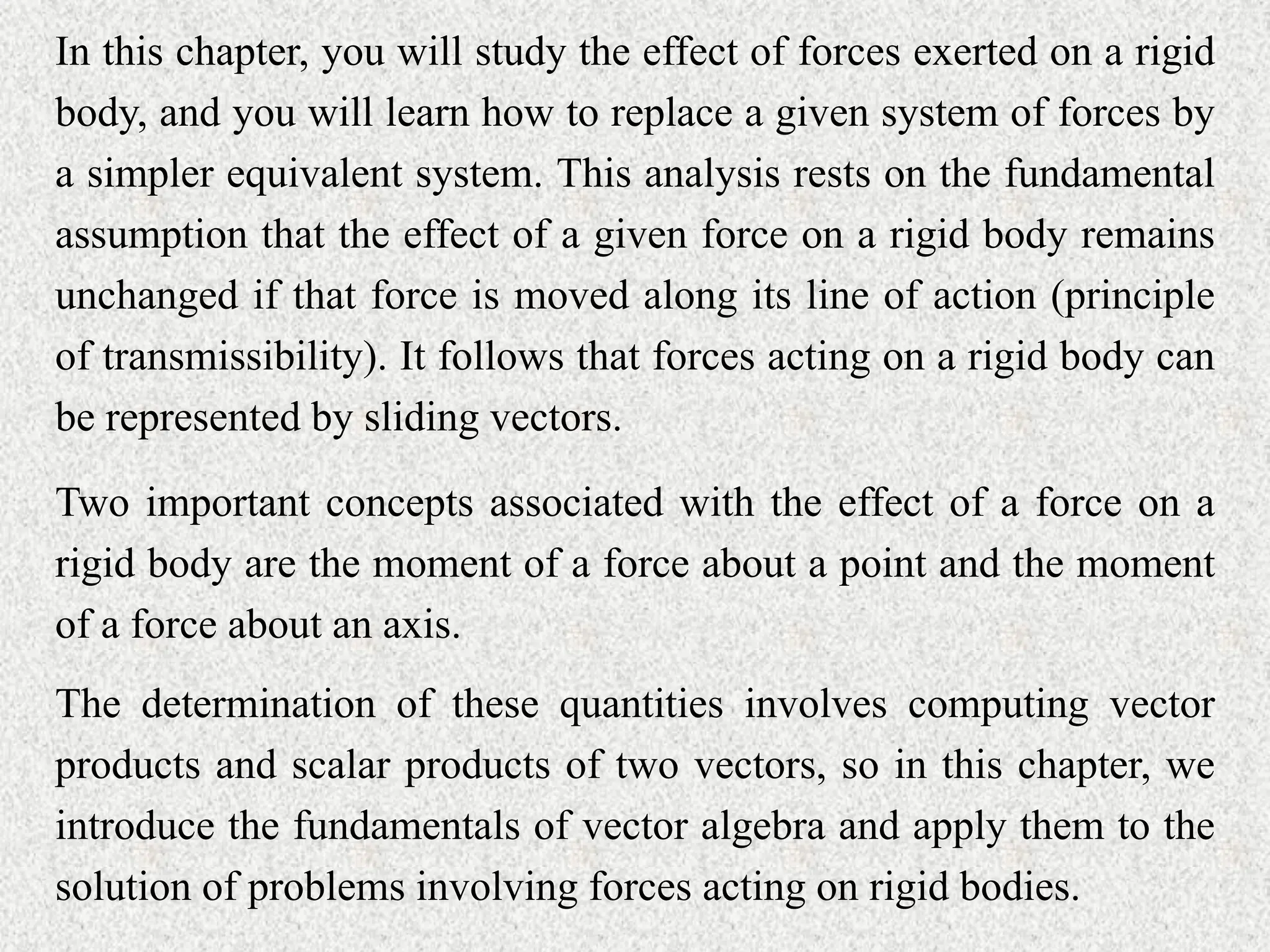 In this chapter, you will study the effect of forces exerted on a rigid body, and you will learn how to replace a given system of forces by a simpler equivalent system. This analysis rests on the fundamental assumption that the effect of a given force on a rigid body remains unchanged if that force is moved along its line of action (principle of transmissibility). It follows that forces acting on a rigid body can be represented by sliding vectors.

Two important concepts associated with the effect of a force on a rigid body are the moment of a force about a point and the moment of a force about an axis.

The determination of these quantities involves computing vector products and scalar products of two vectors, so in this chapter, we introduce the fundamentals of vector algebra and apply them to the solution of problems involving forces acting on rigid bodies.